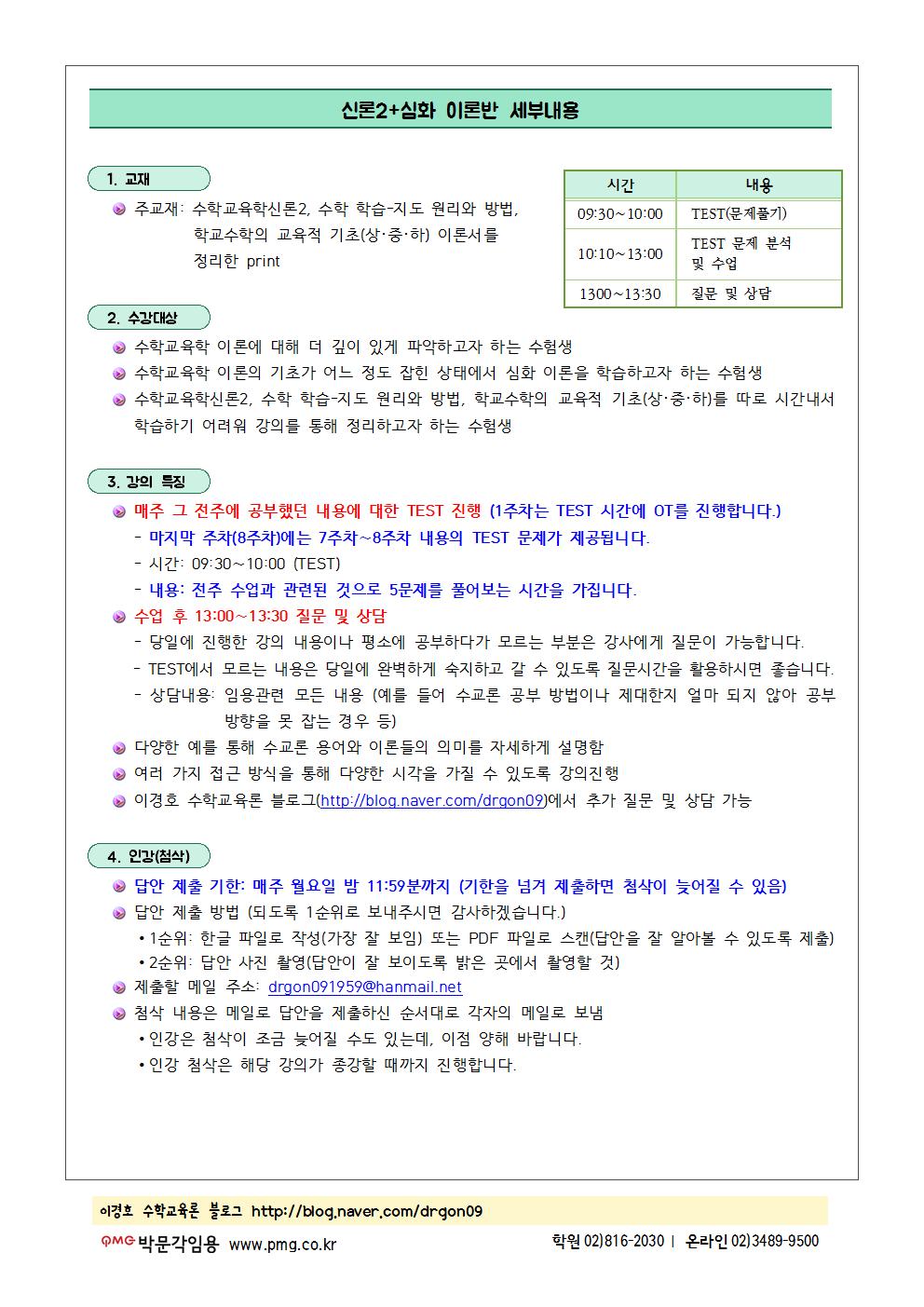 신론2+심화 이론반 세부내용

1. 교재

주교재: 수학교육학신론2, 수학 학습-지도 원리와 방법, 학교수학의 교육적 기초(상·중·하) 이론서를 정리한 print

| 시간 | 내용 |
|---|---|
| 09:30~10:00 | TEST(문제풀기) |
| 10:10~13:00 | TEST 문제 분석 및 수업 |
| 1300~13:30 | 질문 및 상담 |

2. 수강대상

수학교육학 이론에 대해 더 깊이 있게 파악하고자 하는 수험생

수학교육학 이론의 기초가 어느 정도 잡힌 상태에서 심화 이론을 학습하고자 하는 수험생

수학교육학신론2, 수학 학습-지도 원리와 방법, 학교수학의 교육적 기초(상·중·하)를 따로 시간내서 학습하기 어려워 강의를 통해 정리하고자 하는 수험생

3. 강의 특징

매주 그 전주에 공부했던 내용에 대한 TEST 진행 (1주차는 TEST 시간에 OT를 진행합니다.)
- 마지막 주차(8주차)에는 7주차~8주차 내용의 TEST 문제가 제공됩니다.
- 시간: 09:30~10:00 (TEST)
- 내용: 전주 수업과 관련된 것으로 5문제를 풀어보는 시간을 가집니다.

수업 후 13:00~13:30 질문 및 상담
- 당일에 진행한 강의 내용이나 평소에 공부하다가 모르는 부분은 강사에게 질문이 가능합니다.
- TEST에서 모르는 내용은 당일에 완벽하게 숙지하고 갈 수 있도록 질문시간을 활용하시면 좋습니다.
- 상담내용: 임용관련 모든 내용 (예를 들어 수교론 공부 방법이나 제대한지 얼마 되지 않아 공부 방향을 못 잡는 경우 등)

다양한 예를 통해 수교론 용어와 이론들의 의미를 자세하게 설명함

여러 가지 접근 방식을 통해 다양한 시각을 가질 수 있도록 강의진행

이경호 수학교육론 블로그(http://blog.naver.com/drgon09)에서 추가 질문 및 상담 가능

4. 인강(첨삭)

답안 제출 기한: 매주 월요일 밤 11:59분까지 (기한을 넘겨 제출하면 첨삭이 늦어질 수 있음)

답안 제출 방법 (되도록 1순위로 보내주시면 감사하겠습니다.)
• 1순위: 한글 파일로 작성(가장 잘 보임) 또는 PDF 파일로 스캔(답안을 잘 알아볼 수 있도록 제출)
• 2순위: 답안 사진 촬영(답안이 잘 보이도록 밝은 곳에서 촬영할 것)

제출할 메일 주소: drgon091959@hanmail.net

첨삭 내용은 메일로 답안을 제출하신 순서대로 각자의 메일로 보냄
• 인강은 첨삭이 조금 늦어질 수도 있는데, 이점 양해 바랍니다.
• 인강 첨삭은 해당 강의가 종강할 때까지 진행합니다.

이경호 수학교육론 블로그 http://blog.naver.com/drgon09

PMG 박문각임용 www.pmg.co.kr

학원 02)816-2030 | 온라인 02)3489-9500